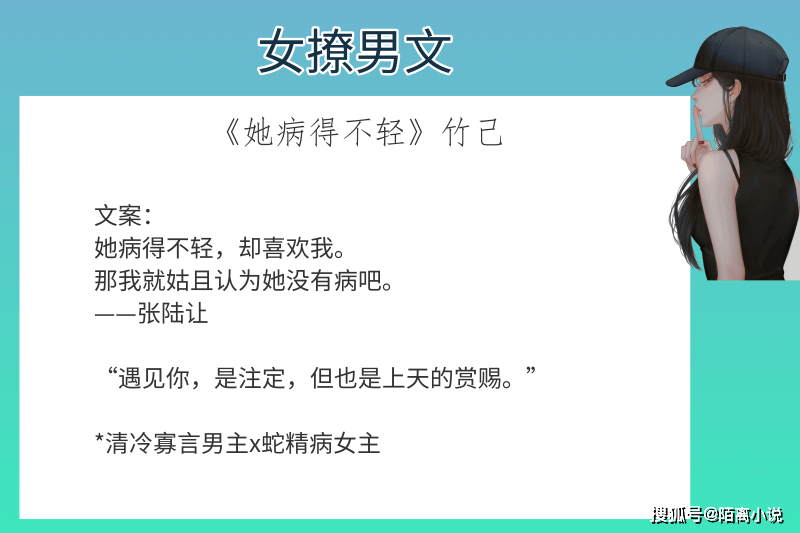 女撩男文

《她病得不轻》竹已

文案：
她病得不轻，却喜欢我。
那我就姑且认为她没有病吧。
——张陆让

“遇见你，是注定，但也是上天的赏赐。”

*清冷寡言男主x蛇精病女主

搜狐号@陌离小说